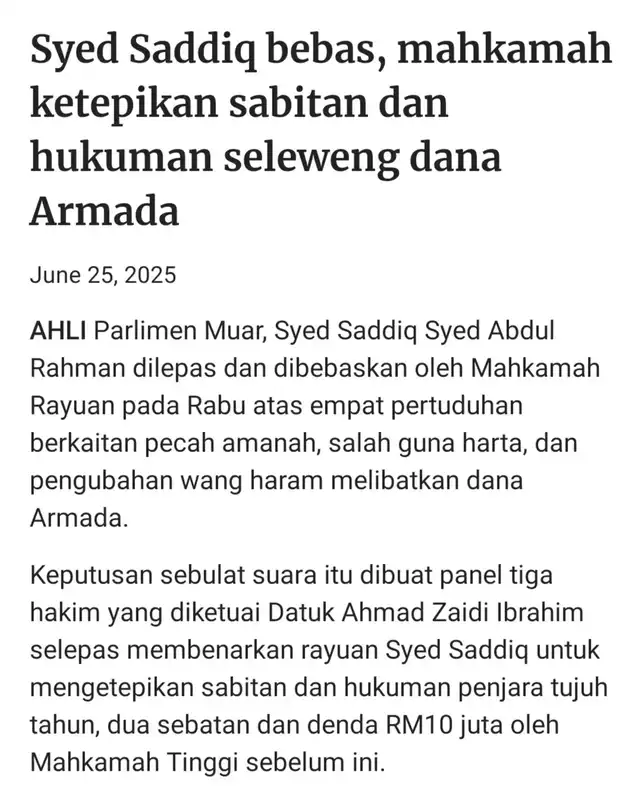 Syed Saddiq bebas, mahkamah ketepikan sabitan dan hukuman seleweng dana Armada

June 25, 2025

AHLI Parlimen Muar, Syed Saddiq Syed Abdul Rahman dilepas dan dibebaskan oleh Mahkamah Rayuan pada Rabu atas empat pertuduhan berkaitan pecah amanah, salah guna harta, dan pengubahan wang haram melibatkan dana Armada.

Keputusan sebulat suara itu dibuat panel tiga hakim yang diketuai Datuk Ahmad Zaidi Ibrahim selepas membenarkan rayuan Syed Saddiq untuk mengetepikan sabitan dan hukuman penjara tujuh tahun, dua sebatan dan denda RM10 juta oleh Mahkamah Tinggi sebelum ini.